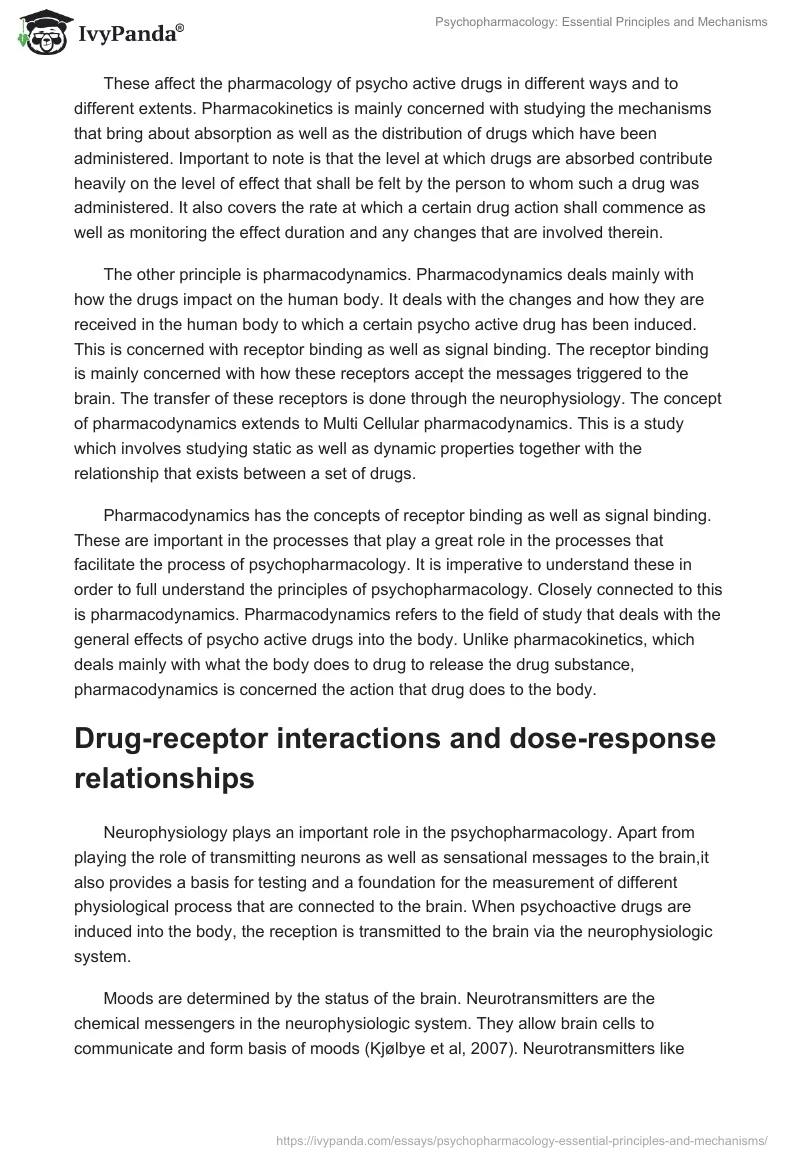 IvyPanda®

Psychopharmacology: Essential Principles and Mechanisms

These affect the pharmacology of psycho active drugs in different ways and to different extents. Pharmacokinetics is mainly concerned with studying the mechanisms that bring about absorption as well as the distribution of drugs which have been administered. Important to note is that the level at which drugs are absorbed contribute heavily on the level of effect that shall be felt by the person to whom such a drug was administered. It also covers the rate at which a certain drug action shall commence as well as monitoring the effect duration and any changes that are involved therein.

The other principle is pharmacodynamics. Pharmacodynamics deals mainly with how the drugs impact on the human body. It deals with the changes and how they are received in the human body to which a certain psycho active drug has been induced. This is concerned with receptor binding as well as signal binding. The receptor binding is mainly concerned with how these receptors accept the messages triggered to the brain. The transfer of these receptors is done through the neurophysiology. The concept of pharmacodynamics extends to Multi Cellular pharmacodynamics. This is a study which involves studying static as well as dynamic properties together with the relationship that exists between a set of drugs.

Pharmacodynamics has the concepts of receptor binding as well as signal binding. These are important in the processes that play a great role in the processes that facilitate the process of psychopharmacology. It is imperative to understand these in order to full understand the principles of psychopharmacology. Closely connected to this is pharmacodynamics. Pharmacodynamics refers to the field of study that deals with the general effects of psycho active drugs into the body. Unlike pharmacokinetics, which deals mainly with what the body does to drug to release the drug substance, pharmacodynamics is concerned the action that drug does to the body.

Drug-receptor interactions and dose-response relationships

Neurophysiology plays an important role in the psychopharmacology. Apart from playing the role of transmitting neurons as well as sensational messages to the brain,it also provides a basis for testing and a foundation for the measurement of different physiological process that are connected to the brain. When psychoactive drugs are induced into the body, the reception is transmitted to the brain via the neurophysiologic system.

Moods are determined by the status of the brain. Neurotransmitters are the chemical messengers in the neurophysiologic system. They allow brain cells to communicate and form basis of moods (Kjølbye et al, 2007). Neurotransmitters like

https://ivypanda.com/essays/psychopharmacology-essential-principles-and-mechanisms/